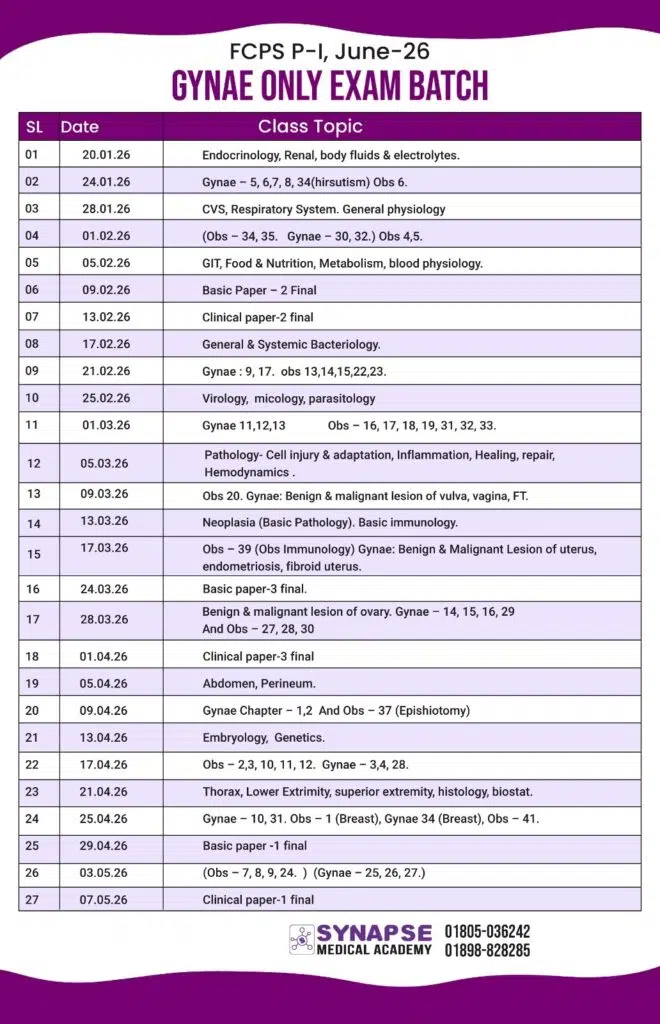 FCPS P-I, June-26

GYNAE ONLY EXAM BATCH

| SL | Date | Class Topic |
|---|---|---|
| 01 | 20.01.26 | Endocrinology, Renal, body fluids & electrolytes. |
| 02 | 24.01.26 | Gynae – 5, 6,7, 8, 34(hirsutism) Obs 6. |
| 03 | 28.01.26 | CVS, Respiratory System. General physiology |
| 04 | 01.02.26 | (Obs – 34, 35. Gynae – 30, 32.) Obs 4,5. |
| 05 | 05.02.26 | GIT, Food & Nutrition, Metabolism, blood physiology. |
| 06 | 09.02.26 | Basic Paper – 2 Final |
| 07 | 13.02.26 | Clinical paper-2 final |
| 08 | 17.02.26 | General & Systemic Bacteriology. |
| 09 | 21.02.26 | Gynae : 9, 17. obs 13,14,15,22,23. |
| 10 | 25.02.26 | Virology, micology, parasitology |
| 11 | 01.03.26 | Gynae 11,12,13 Obs – 16, 17, 18, 19, 31, 32, 33. |
| 12 | 05.03.26 | Pathology- Cell injury & adaptation, Inflammation, Healing, repair, Hemodynamics . |
| 13 | 09.03.26 | Obs 20. Gynae: Benign & malignant lesion of vulva, vagina, FT. |
| 14 | 13.03.26 | Neoplasia (Basic Pathology). Basic immunology. |
| 15 | 17.03.26 | Obs – 39 (Obs Immunology) Gynae: Benign & Malignant Lesion of uterus, endometriosis, fibroid uterus. |
| 16 | 24.03.26 | Basic paper-3 final. |
| 17 | 28.03.26 | Benign & malignant lesion of ovary. Gynae – 14, 15, 16, 29 And Obs – 27, 28, 30 |
| 18 | 01.04.26 | Clinical paper-3 final |
| 19 | 05.04.26 | Abdomen, Perineum. |
| 20 | 09.04.26 | Gynae Chapter – 1,2 And Obs – 37 (Epishiotomy) |
| 21 | 13.04.26 | Embryology, Genetics. |
| 22 | 17.04.26 | Obs – 2,3, 10, 11, 12. Gynae – 3,4, 28. |
| 23 | 21.04.26 | Thorax, Lower Extrimity, superior extremity, histology, biostat. |
| 24 | 25.04.26 | Gynae – 10, 31. Obs – 1 (Breast), Gynae 34 (Breast), Obs – 41. |
| 25 | 29.04.26 | Basic paper -1 final |
| 26 | 03.05.26 | (Obs – 7, 8, 9, 24. ) (Gynae – 25, 26, 27.) |
| 27 | 07.05.26 | Clinical paper-1 final |

SYNAPSE
MEDICAL ACADEMY
01805-036242
01898-828285